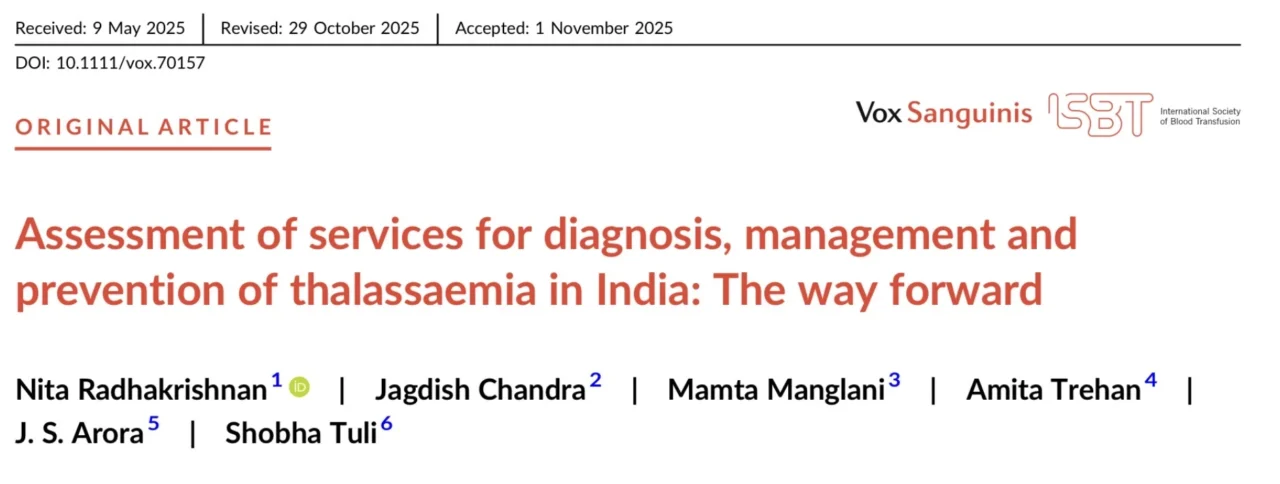 Received: 9 May 2025 | Revised: 29 October 2025 | Accepted: 1 November 2025

DOI: 10.1111/vox.70157

ORIGINAL ARTICLE

Vox Sanguinis ISBT International Society of Blood Transfusion

Assessment of services for diagnosis, management and prevention of thalassaemia in India: The way forward

Nita Radhakrishnan$^{1}$ | Jagdish Chandra$^{2}$ | Mamta Manglani$^{3}$ | Amita Trehan$^{4}$ | J. S. Arora$^{5}$ | Shobha Tuli$^{6}$